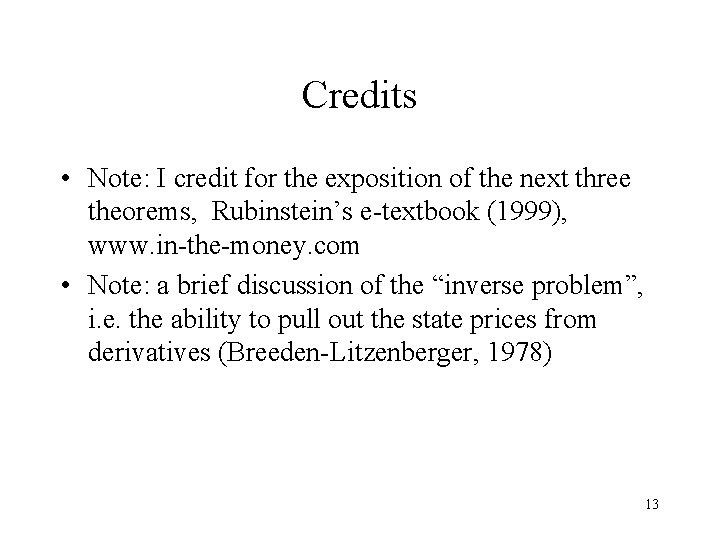 Credits

• Note: I credit for the exposition of the next three theorems, Rubinstein's e-textbook (1999), www.in-the-money.com
• Note: a brief discussion of the "inverse problem", i.e. the ability to pull out the state prices from derivatives (Breeden-Litzenberger, 1978)

13